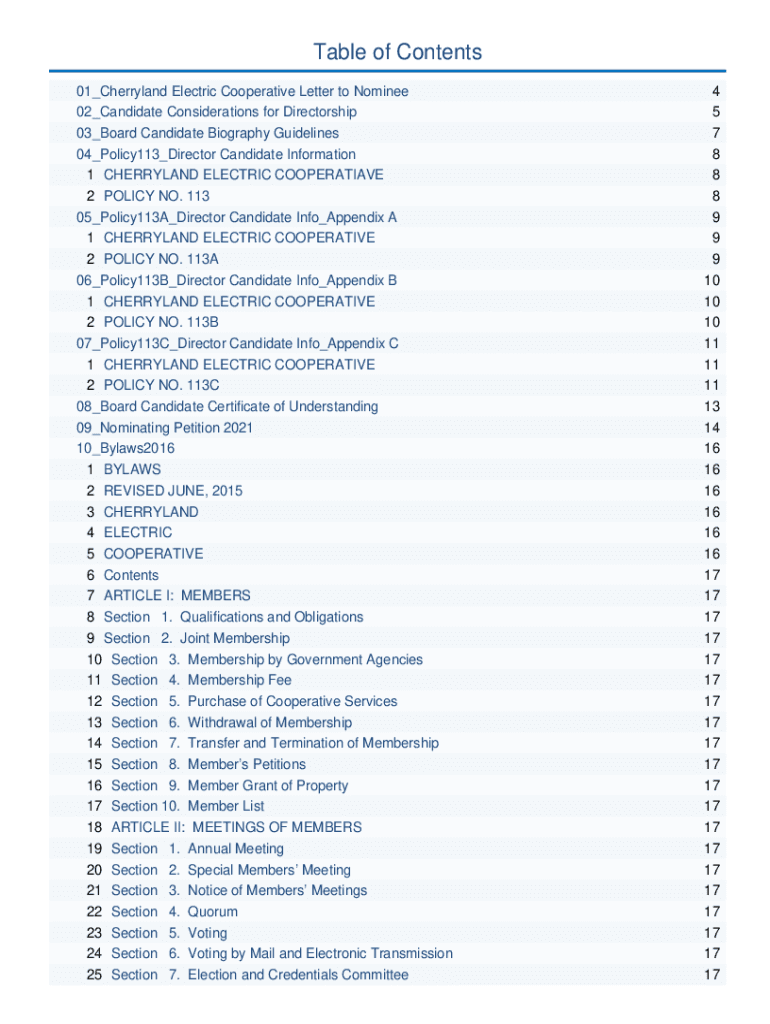 Table of Contents

| | |
|---|---|
| 01_Cherryland Electric Cooperative Letter to Nominee | 4 |
| 02_Candidate Considerations for Directorship | 5 |
| 03_Board Candidate Biography Guidelines | 7 |
| 04_Policy113_Director Candidate Information | 8 |
| 1 CHERRYLAND ELECTRIC COOPERATIAVE | 8 |
| 2 POLICY NO. 113 | 8 |
| 05_Policy113A_Director Candidate Info_Appendix A | 9 |
| 1 CHERRYLAND ELECTRIC COOPERATIVE | 9 |
| 2 POLICY NO. 113A | 9 |
| 06_Policy113B_Director Candidate Info_Appendix B | 10 |
| 1 CHERRYLAND ELECTRIC COOPERATIVE | 10 |
| 2 POLICY NO. 113B | 10 |
| 07_Policy113C_Director Candidate Info_Appendix C | 11 |
| 1 CHERRYLAND ELECTRIC COOPERATIVE | 11 |
| 2 POLICY NO. 113C | 11 |
| 08_Board Candidate Certificate of Understanding | 13 |
| 09_Nominating Petition 2021 | 14 |
| 10_Bylaws2016 | 16 |
| 1 BYLAWS | 16 |
| 2 REVISED JUNE, 2015 | 16 |
| 3 CHERRYLAND | 16 |
| 4 ELECTRIC | 16 |
| 5 COOPERATIVE | 16 |
| 6 Contents | 17 |
| 7 ARTICLE I: MEMBERS | 17 |
| 8 Section 1. Qualifications and Obligations | 17 |
| 9 Section 2. Joint Membership | 17 |
| 10 Section 3. Membership by Government Agencies | 17 |
| 11 Section 4. Membership Fee | 17 |
| 12 Section 5. Purchase of Cooperative Services | 17 |
| 13 Section 6. Withdrawal of Membership | 17 |
| 14 Section 7. Transfer and Termination of Membership | 17 |
| 15 Section 8. Member's Petitions | 17 |
| 16 Section 9. Member Grant of Property | 17 |
| 17 Section 10. Member List | 17 |
| 18 ARTICLE II: MEETINGS OF MEMBERS | 17 |
| 19 Section 1. Annual Meeting | 17 |
| 20 Section 2. Special Members' Meeting | 17 |
| 21 Section 3. Notice of Members' Meetings | 17 |
| 22 Section 4. Quorum | 17 |
| 23 Section 5. Voting | 17 |
| 24 Section 6. Voting by Mail and Electronic Transmission | 17 |
| 25 Section 7. Election and Credentials Committee | 17 |